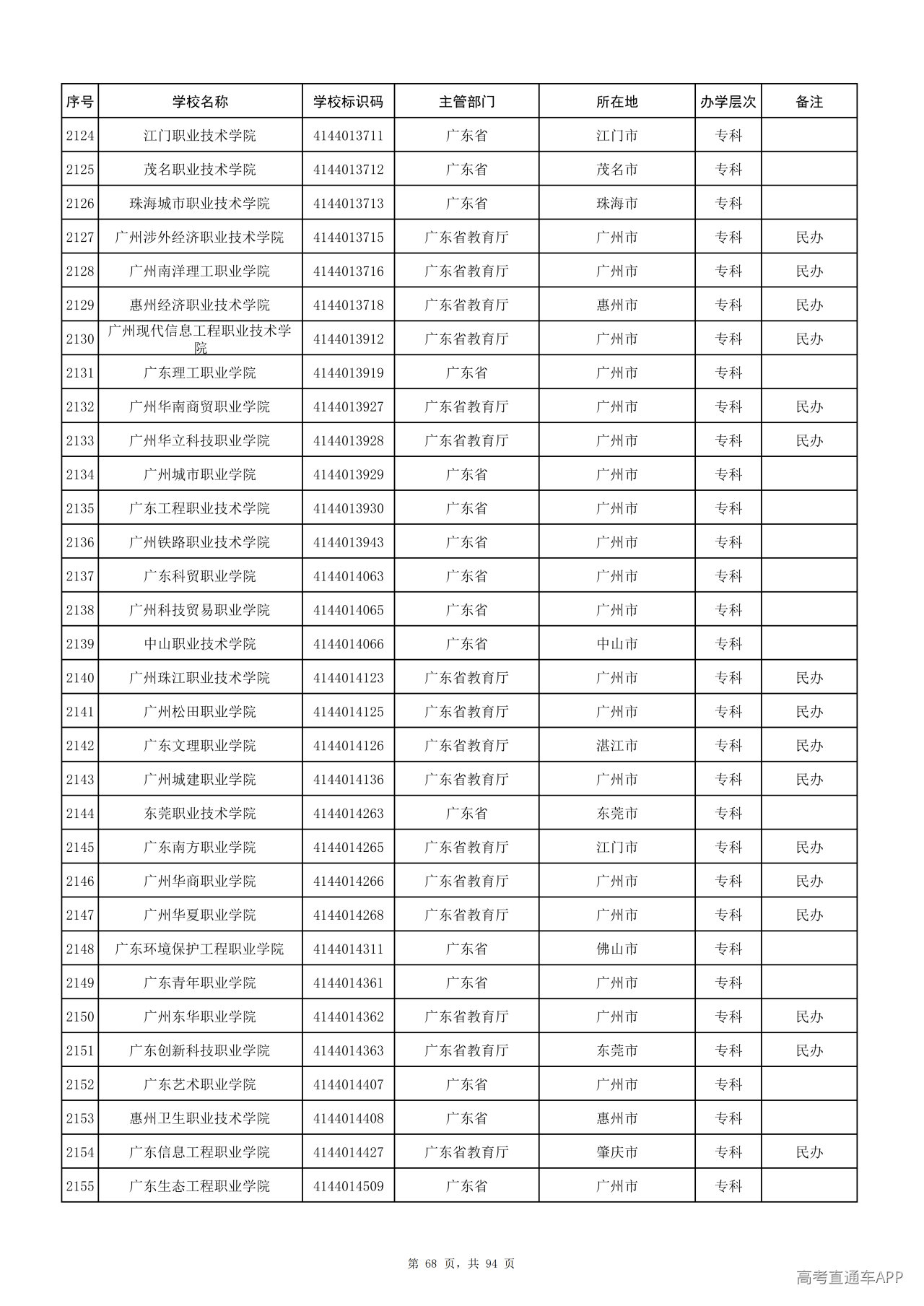 | 序号 | 学校名称 | 学校标识码 | 主管部门 | 所在地 | 办学层次 | 备注 |
|---|---|---|---|---|---|---|
| 2124 | 江门职业技术学院 | 4144013711 | 广东省 | 江门市 | 专科 | |
| 2125 | 茂名职业技术学院 | 4144013712 | 广东省 | 茂名市 | 专科 | |
| 2126 | 珠海城市职业技术学院 | 4144013713 | 广东省 | 珠海市 | 专科 | |
| 2127 | 广州涉外经济职业技术学院 | 4144013715 | 广东省教育厅 | 广州市 | 专科 | 民办 |
| 2128 | 广州南洋理工职业学院 | 4144013716 | 广东省教育厅 | 广州市 | 专科 | 民办 |
| 2129 | 惠州经济职业技术学院 | 4144013718 | 广东省教育厅 | 惠州市 | 专科 | 民办 |
| 2130 | 广州现代信息工程职业技术学院 | 4144013912 | 广东省教育厅 | 广州市 | 专科 | 民办 |
| 2131 | 广东理工职业学院 | 4144013919 | 广东省 | 广州市 | 专科 | |
| 2132 | 广州华南商贸职业学院 | 4144013927 | 广东省教育厅 | 广州市 | 专科 | 民办 |
| 2133 | 广州华立科技职业学院 | 4144013928 | 广东省教育厅 | 广州市 | 专科 | 民办 |
| 2134 | 广州城市职业学院 | 4144013929 | 广东省 | 广州市 | 专科 | |
| 2135 | 广东工程职业技术学院 | 4144013930 | 广东省 | 广州市 | 专科 | |
| 2136 | 广州铁路职业技术学院 | 4144013943 | 广东省 | 广州市 | 专科 | |
| 2137 | 广东科贸职业学院 | 4144014063 | 广东省 | 广州市 | 专科 | |
| 2138 | 广州科技贸易职业学院 | 4144014065 | 广东省 | 广州市 | 专科 | |
| 2139 | 中山职业技术学院 | 4144014066 | 广东省 | 中山市 | 专科 | |
| 2140 | 广州珠江职业技术学院 | 4144014123 | 广东省教育厅 | 广州市 | 专科 | 民办 |
| 2141 | 广州松田职业学院 | 4144014125 | 广东省教育厅 | 广州市 | 专科 | 民办 |
| 2142 | 广东文理职业学院 | 4144014126 | 广东省教育厅 | 湛江市 | 专科 | 民办 |
| 2143 | 广州城建职业学院 | 4144014136 | 广东省教育厅 | 广州市 | 专科 | 民办 |
| 2144 | 东莞职业技术学院 | 4144014263 | 广东省 | 东莞市 | 专科 | |
| 2145 | 广东南方职业学院 | 4144014265 | 广东省教育厅 | 江门市 | 专科 | 民办 |
| 2146 | 广州华商职业学院 | 4144014266 | 广东省教育厅 | 广州市 | 专科 | 民办 |
| 2147 | 广州华夏职业学院 | 4144014268 | 广东省教育厅 | 广州市 | 专科 | 民办 |
| 2148 | 广东环境保护工程职业学院 | 4144014311 | 广东省 | 佛山市 | 专科 | |
| 2149 | 广东青年职业学院 | 4144014361 | 广东省 | 广州市 | 专科 | |
| 2150 | 广州东华职业学院 | 4144014362 | 广东省教育厅 | 广州市 | 专科 | 民办 |
| 2151 | 广东创新科技职业学院 | 4144014363 | 广东省教育厅 | 东莞市 | 专科 | 民办 |
| 2152 | 广东艺术职业学院 | 4144014407 | 广东省 | 广州市 | 专科 | |
| 2153 | 惠州卫生职业技术学院 | 4144014408 | 广东省 | 惠州市 | 专科 | |
| 2154 | 广东信息工程职业学院 | 4144014427 | 广东省教育厅 | 肇庆市 | 专科 | 民办 |
| 2155 | 广东生态工程职业学院 | 4144014509 | 广东省 | 广州市 | 专科 | |

第68页，共94页

高考直通车APP